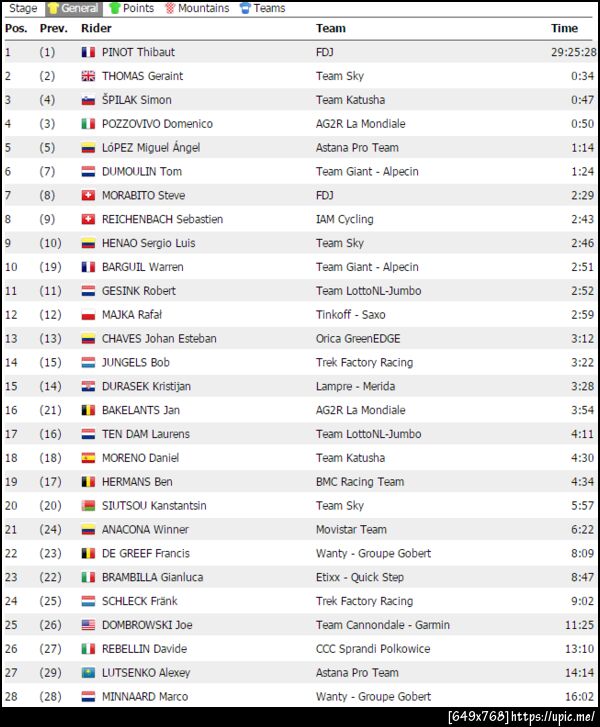 Stage General Points Mountains Teams

| Pos. | Prev. | Rider | Team | Time |
|---|---|---|---|---|
| 1 | (1) | PINOT Thibaut | FDJ | 29:25:28 |
| 2 | (2) | THOMAS Geraint | Team Sky | 0:34 |
| 3 | (4) | ŠPILAK Simon | Team Katusha | 0:47 |
| 4 | (3) | POZZOVIVO Domenico | AG2R La Mondiale | 0:50 |
| 5 | (5) | LóPEZ Miguel Ángel | Astana Pro Team | 1:14 |
| 6 | (7) | DUMOULIN Tom | Team Giant - Alpecin | 1:24 |
| 7 | (8) | MORABITO Steve | FDJ | 2:29 |
| 8 | (9) | REICHENBACH Sebastien | IAM Cycling | 2:43 |
| 9 | (10) | HENAO Sergio Luis | Team Sky | 2:46 |
| 10 | (19) | BARGUIL Warren | Team Giant - Alpecin | 2:51 |
| 11 | (11) | GESINK Robert | Team LottoNL-Jumbo | 2:52 |
| 12 | (12) | MAJKA Rafał | Tinkoff - Saxo | 2:59 |
| 13 | (13) | CHAVES Johan Esteban | Orica GreenEDGE | 3:12 |
| 14 | (15) | JUNGELS Bob | Trek Factory Racing | 3:22 |
| 15 | (14) | DURASEK Kristijan | Lampre - Merida | 3:28 |
| 16 | (21) | BAKELANTS Jan | AG2R La Mondiale | 3:54 |
| 17 | (16) | TEN DAM Laurens | Team LottoNL-Jumbo | 4:11 |
| 18 | (18) | MORENO Daniel | Team Katusha | 4:30 |
| 19 | (17) | HERMANS Ben | BMC Racing Team | 4:34 |
| 20 | (20) | SIUTSOU Kanstantsin | Team Sky | 5:57 |
| 21 | (24) | ANACONA Winner | Movistar Team | 6:22 |
| 22 | (23) | DE GREEF Francis | Wanty - Groupe Gobert | 8:09 |
| 23 | (22) | BRAMBILLA Gianluca | Etixx - Quick Step | 8:47 |
| 24 | (25) | SCHLECK Fränk | Trek Factory Racing | 9:02 |
| 25 | (26) | DOMBROWSKI Joe | Team Cannondale - Garmin | 11:25 |
| 26 | (27) | REBELLIN Davide | CCC Sprandi Polkowice | 13:10 |
| 27 | (29) | LUTSENKO Alexey | Astana Pro Team | 14:14 |
| 28 | (28) | MINNAARD Marco | Wanty - Groupe Gobert | 16:02 |

[649x768] https://upic.me/